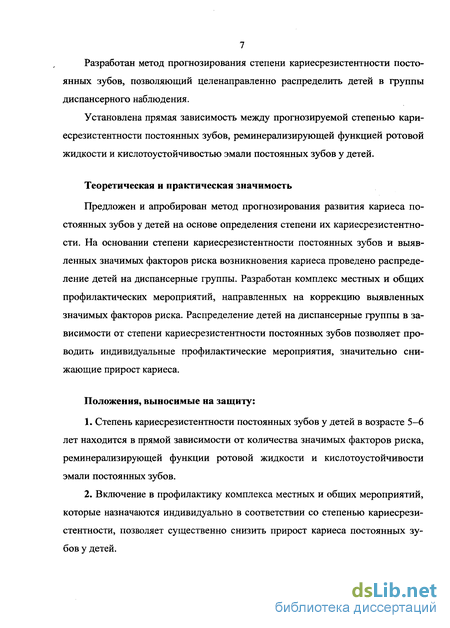 7

Разработан метод прогнозирования степени кариесрезистентности постоянных зубов, позволяющий целенаправленно распределить детей в группы диспансерного наблюдения.

Установлена прямая зависимость между прогнозируемой степенью кариесрезистентности постоянных зубов, реминерализирующей функцией ротовой жидкости и кислотоустойчивостью эмали постоянных зубов у детей.

Теоретическая и практическая значимость

Предложен и апробирован метод прогнозирования развития кариеса постоянных зубов у детей на основе определения степени их кариесрезистентности. На основании степени кариесрезистентности постоянных зубов и выявленных значимых факторов риска возникновения кариеса проведено распределение детей на диспансерные группы. Разработан комплекс местных и общих профилактических мероприятий, направленных на коррекцию выявленных значимых факторов риска. Распределение детей на диспансерные группы в зависимости от степени кариесрезистентности постоянных зубов позволяет проводить индивидуальные профилактические мероприятия, значительно снижающие прирост кариеса.

Положения, выносимые на защиту:

1. Степень кариесрезистентности постоянных зубов у детей в возрасте 5–6 лет находится в прямой зависимости от количества значимых факторов риска, реминерализирующей функции ротовой жидкости и кислотоустойчивости эмали постоянных зубов.

2. Включение в профилактику комплекса местных и общих мероприятий, которые назначаются индивидуально в соответствии со степенью кариесрезистентности, позволяет существенно снизить прирост кариеса постоянных зубов у детей.

dsLib.net
библиотека диссертаций